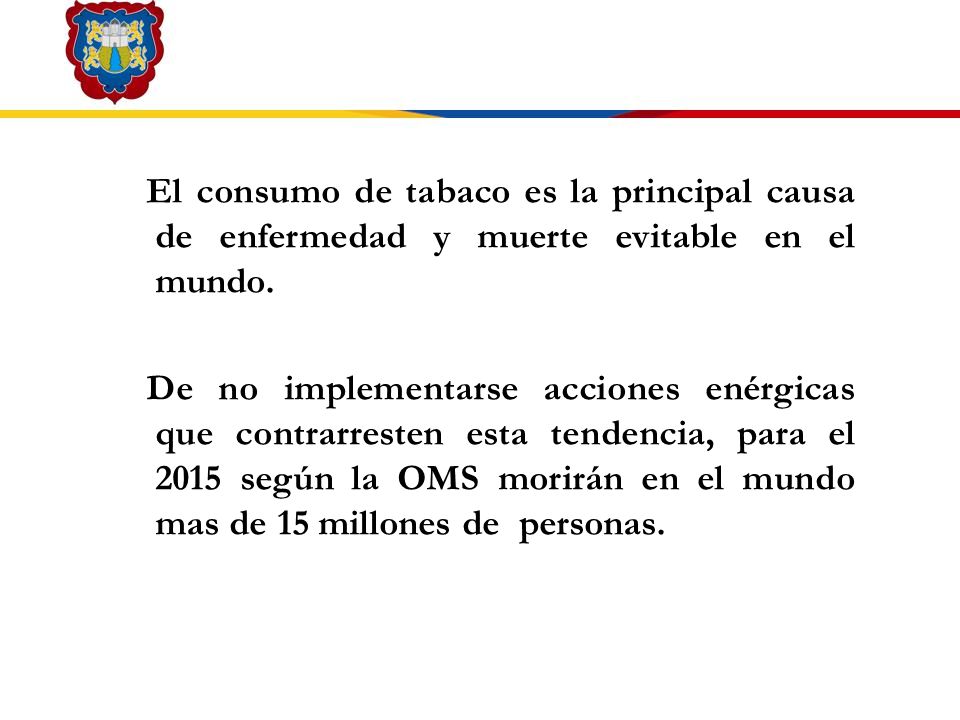 El consumo de tabaco es la principal causa de enfermedad y muerte evitable en el mundo.

De no implementarse acciones enérgicas que contrarresten esta tendencia, para el 2015 según la OMS morirán en el mundo mas de 15 millones de personas.